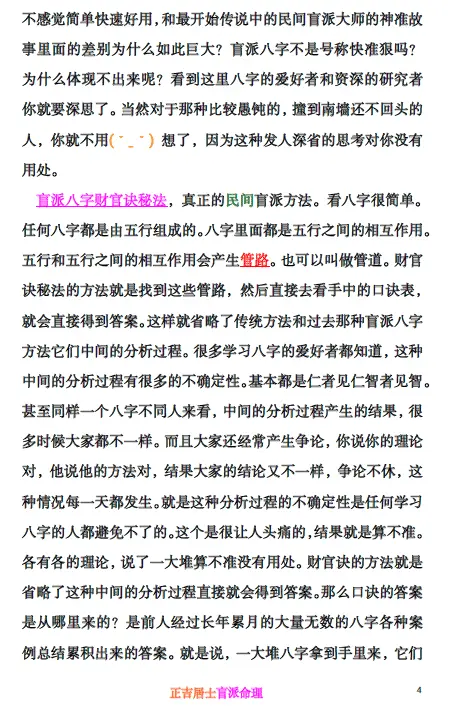 不感觉简单快速好用，和最开始传说中的民间盲派大师的神准故事里面的差别为什么如此巨大？盲派八字不是号称快准狠吗？为什么体现不出来呢？看到这里八字的爱好者和资深的研究者你就要深思了。当然对于那种比较愚钝的，撞到南墙还不回头的人，你就不用(ˇ_ˇ) 想了，因为这种发人深省的思考对你没有用处。

盲派八字财官诀秘法，真正的民间盲派方法。看八字很简单。任何八字都是由五行组成的。八字里面都是五行之间的相互作用。五行和五行之间的相互作用会产生管路。也可以叫做管道。财官诀秘法的方法就是找到这些管路，然后直接去看手中的口诀表，就会直接得到答案。这样就省略了传统方法和过去那种盲派八字方法它们中间的分析过程。很多学习八字的爱好者都知道，这种中间的分析过程有很多的不确定性。基本都是仁者见仁智者见智。甚至同样一个八字不同人来看，中间的分析过程产生的结果，很多时候大家都不一样。而且大家还经常产生争论，你说你的理论对，他说他的方法对，结果大家的结论又不一样，争论不休，这种情况每一天都发生。就是这种分析过程的不确定性是任何学习八字的人都避免不了的。这个是很让人头痛的，结果就是算不准。各有各的理论，说了一大堆算不准没有用处。财官诀的方法就是省略了这种中间的分析过程直接就会得到答案。那么口诀的答案是从哪里来的？是前人经过长年累月的大量无数的八字各种案例总结累积出来的答案。就是说，一大堆八字拿到手里来，它们

正吉居士盲派命理 4